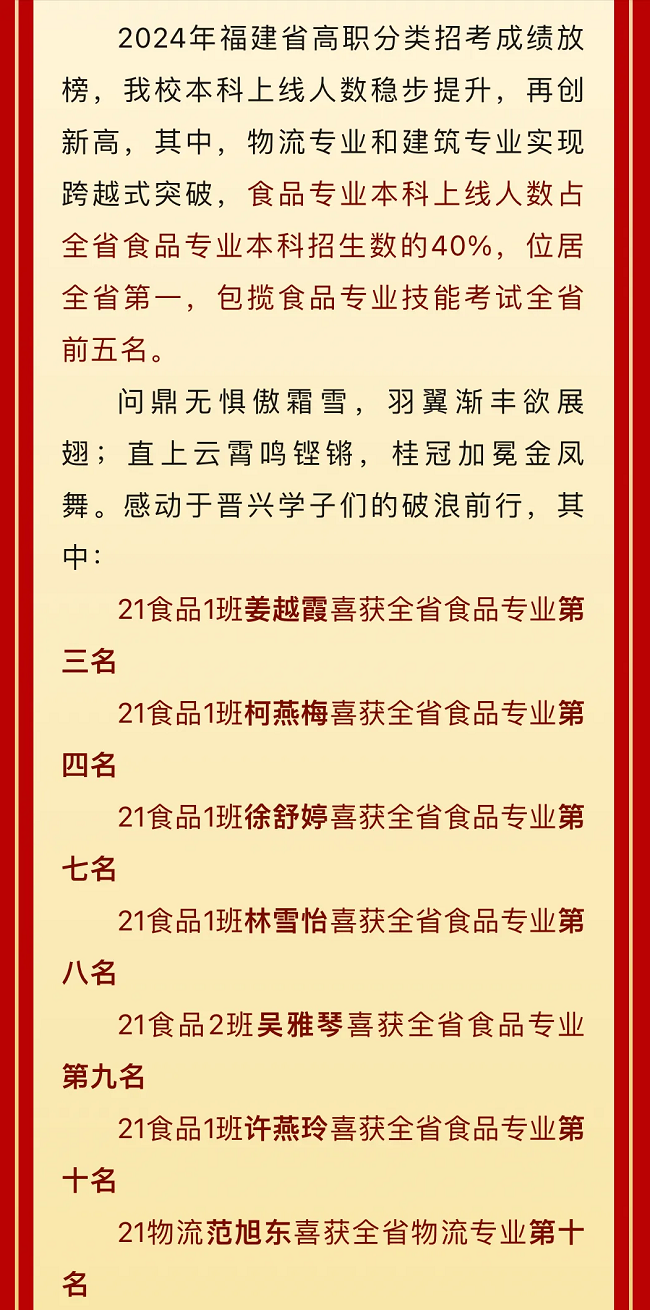 2024年福建省高职分类招考成绩放榜，我校本科上线人数稳步提升，再创新高，其中，物流专业和建筑专业实现跨越式突破，食品专业本科上线人数占全省食品专业本科招生数的40%，位居全省第一，包揽食品专业技能考试全省前五名。

问鼎无惧傲霜雪，羽翼渐丰欲展翅；直上云霄鸣铿锵，桂冠加冕金凤舞。感动于晋兴学子们的破浪前行，其中：

21食品1班姜越霞喜获全省食品专业第三名

21食品1班柯燕梅喜获全省食品专业第四名

21食品1班徐舒婷喜获全省食品专业第七名

21食品1班林雪怡喜获全省食品专业第八名

21食品2班吴雅琴喜获全省食品专业第九名

21食品1班许燕玲喜获全省食品专业第十名

21物流范旭东喜获全省物流专业第十名